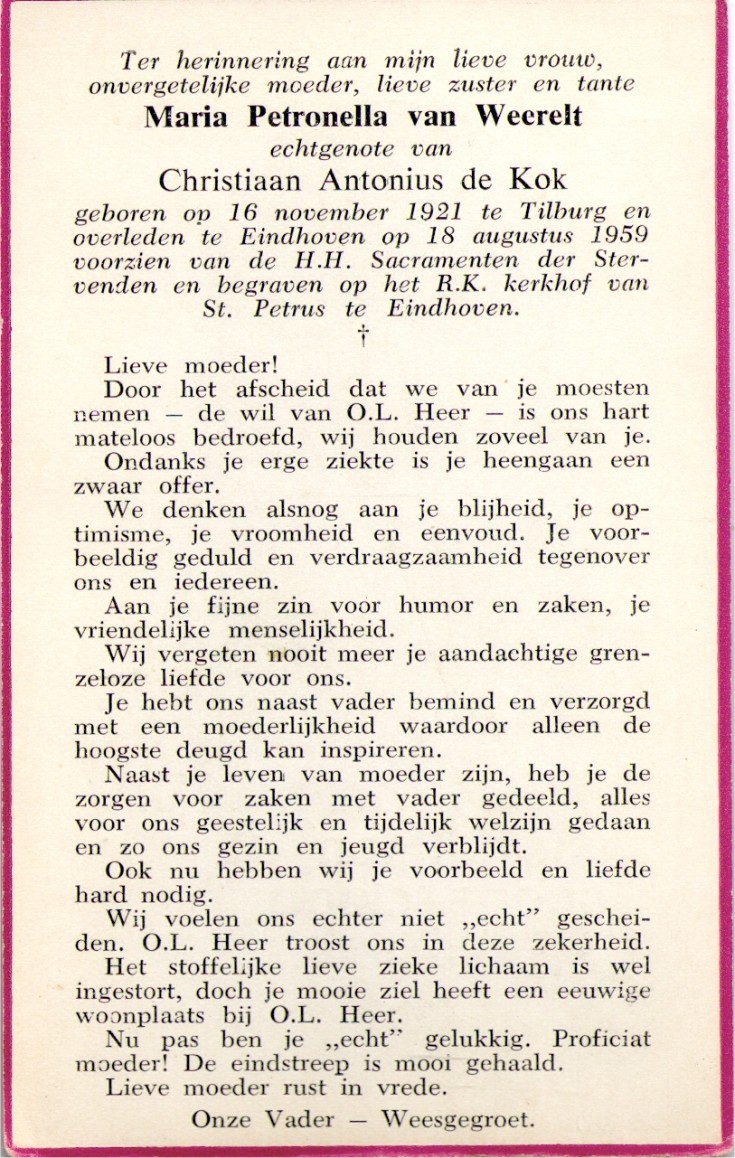 Ter herinnering aan mijn lieve vrouw, onvergetelijke moeder, lieve zuster en tante
Maria Petronella van Weerelt
echtgenote van
Christiaan Antonius de Kok
geboren op 16 november 1921 te Tilburg en overleden te Eindhoven op 18 augustus 1959 voorzien van de H.H. Sacramenten der Stervenden en begraven op het R.K. kerkhof van St. Petrus te Eindhoven.
†

Lieve moeder!

Door het afscheid dat we van je moesten nemen — de wil van O.L. Heer — is ons hart mateloos bedroefd, wij houden zoveel van je.

Ondanks je erge ziekte is je heengaan een zwaar offer.

We denken alsnog aan je blijheid, je optimisme, je vroomheid en eenvoud. Je voorbeeldig geduld en verdraagzaamheid tegenover ons en iedereen.

Aan je fijne zin voor humor en zaken, je vriendelijke menselijkheid.

Wij vergeten nooit meer je aandachtige grenzeloze liefde voor ons.

Je hebt ons naast vader bemind en verzorgd met een moederlijkheid waardoor alleen de hoogste deugd kan inspireren.

Naast je leven van moeder zijn, heb je de zorgen voor zaken met vader gedeeld, alles voor ons geestelijk en tijdelijk welzijn gedaan en zo ons gezin en jeugd verblijdt.

Ook nu hebben wij je voorbeeld en liefde hard nodig.

Wij voelen ons echter niet „echt" gescheiden. O.L. Heer troost ons in deze zekerheid.

Het stoffelijke lieve zieke lichaam is wel ingestort, doch je mooie ziel heeft een eeuwige woonplaats bij O.L. Heer.

Nu pas ben je „echt" gelukkig. Proficiat moeder! De eindstreep is mooi gehaald.

Lieve moeder rust in vrede.

Onze Vader — Weesgegroet.